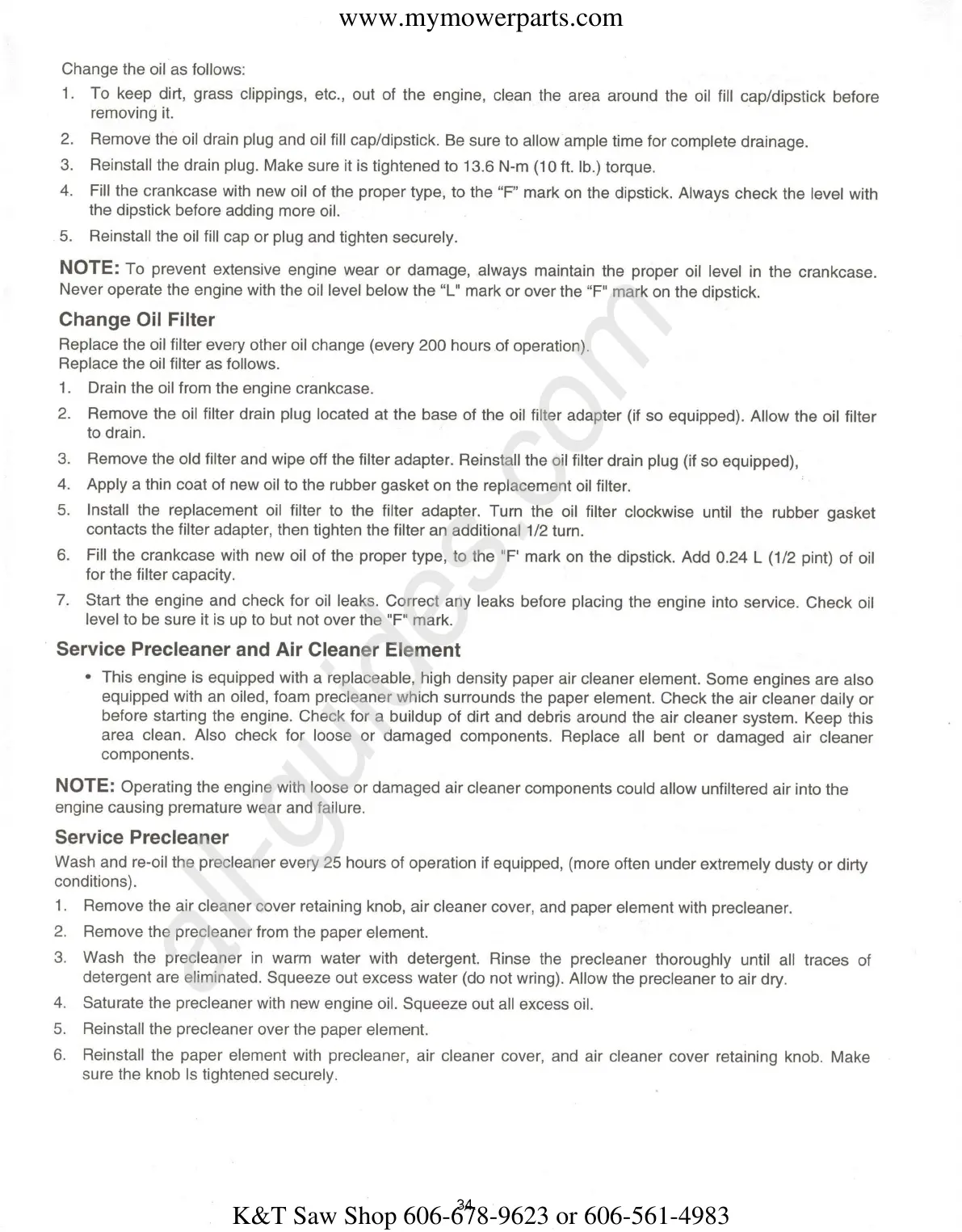 www.mymowerparts.com

Change the oil as follows:

1. To keep dirt, grass clippings, etc., out of the engine, clean the area around the oil fill cap/dipstick before removing it.
2. Remove the oil drain plug and oil fill cap/dipstick. Be sure to allow ample time for complete drainage.
3. Reinstall the drain plug. Make sure it is tightened to 13.6 N-m (10 ft. lb.) torque.
4. Fill the crankcase with new oil of the proper type, to the "F" mark on the dipstick. Always check the level with the dipstick before adding more oil.
5. Reinstall the oil fill cap or plug and tighten securely.

NOTE: To prevent extensive engine wear or damage, always maintain the proper oil level in the crankcase. Never operate the engine with the oil level below the "L" mark or over the "F" mark on the dipstick.

Change Oil Filter

Replace the oil filter every other oil change (every 200 hours of operation).
Replace the oil filter as follows.

1. Drain the oil from the engine crankcase.
2. Remove the oil filter drain plug located at the base of the oil filter adapter (if so equipped). Allow the oil filter to drain.
3. Remove the old filter and wipe off the filter adapter. Reinstall the oil filter drain plug (if so equipped),
4. Apply a thin coat of new oil to the rubber gasket on the replacement oil filter.
5. Install the replacement oil filter to the filter adapter. Turn the oil filter clockwise until the rubber gasket contacts the filter adapter, then tighten the filter an additional 1/2 turn.
6. Fill the crankcase with new oil of the proper type, to the "F' mark on the dipstick. Add 0.24 L (1/2 pint) of oil for the filter capacity.
7. Start the engine and check for oil leaks. Correct any leaks before placing the engine into service. Check oil level to be sure it is up to but not over the "F" mark.

Service Precleaner and Air Cleaner Element

• This engine is equipped with a replaceable, high density paper air cleaner element. Some engines are also equipped with an oiled, foam precleaner which surrounds the paper element. Check the air cleaner daily or before starting the engine. Check for a buildup of dirt and debris around the air cleaner system. Keep this area clean. Also check for loose or damaged components. Replace all bent or damaged air cleaner components.

NOTE: Operating the engine with loose or damaged air cleaner components could allow unfiltered air into the engine causing premature wear and failure.

Service Precleaner

Wash and re-oil the precleaner every 25 hours of operation if equipped, (more often under extremely dusty or dirty conditions).

1. Remove the air cleaner cover retaining knob, air cleaner cover, and paper element with precleaner.
2. Remove the precleaner from the paper element.
3. Wash the precleaner in warm water with detergent. Rinse the precleaner thoroughly until all traces of detergent are eliminated. Squeeze out excess water (do not wring). Allow the precleaner to air dry.
4. Saturate the precleaner with new engine oil. Squeeze out all excess oil.
5. Reinstall the precleaner over the paper element.
6. Reinstall the paper element with precleaner, air cleaner cover, and air cleaner cover retaining knob. Make sure the knob Is tightened securely.

all-guides.com

34

K&T Saw Shop 606-678-9623 or 606-561-4983